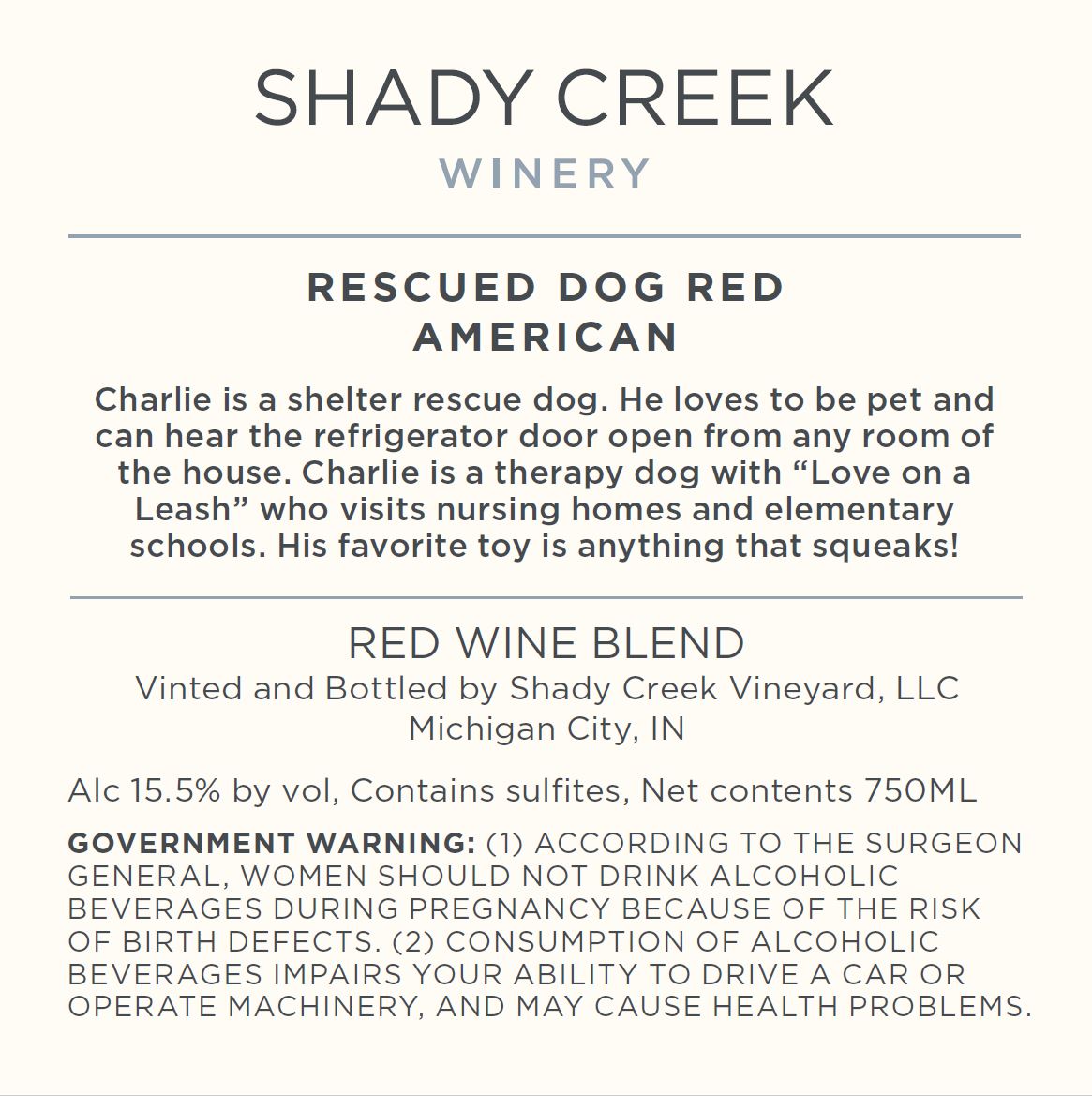 SHADY CREEK
WINERY

RESCUED DOG RED
AMERICAN

Charlie is a shelter rescue dog. He loves to be pet and can hear the refrigerator door open from any room of the house. Charlie is a therapy dog with “Love on a Leash” who visits nursing homes and elementary schools. His favorite toy is anything that squeaks!

RED WINE BLEND
Vinted and Bottled by Shady Creek Vineyard, LLC
Michigan City, IN

Alc 15.5% by vol, Contains sulfites, Net contents 750ML

GOVERNMENT WARNING: (1) ACCORDING TO THE SURGEON GENERAL, WOMEN SHOULD NOT DRINK ALCOHOLIC BEVERAGES DURING PREGNANCY BECAUSE OF THE RISK OF BIRTH DEFECTS. (2) CONSUMPTION OF ALCOHOLIC BEVERAGES IMPAIRS YOUR ABILITY TO DRIVE A CAR OR OPERATE MACHINERY, AND MAY CAUSE HEALTH PROBLEMS.